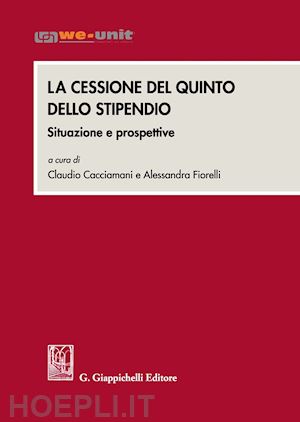 we-unit

LA CESSIONE DEL QUINTO DELLO STIPENDIO

Situazione e prospettive

a cura di

Claudio Cacciamani e Alessandra Fiorelli

G. Giappichelli Editore

HOEPLI.IT